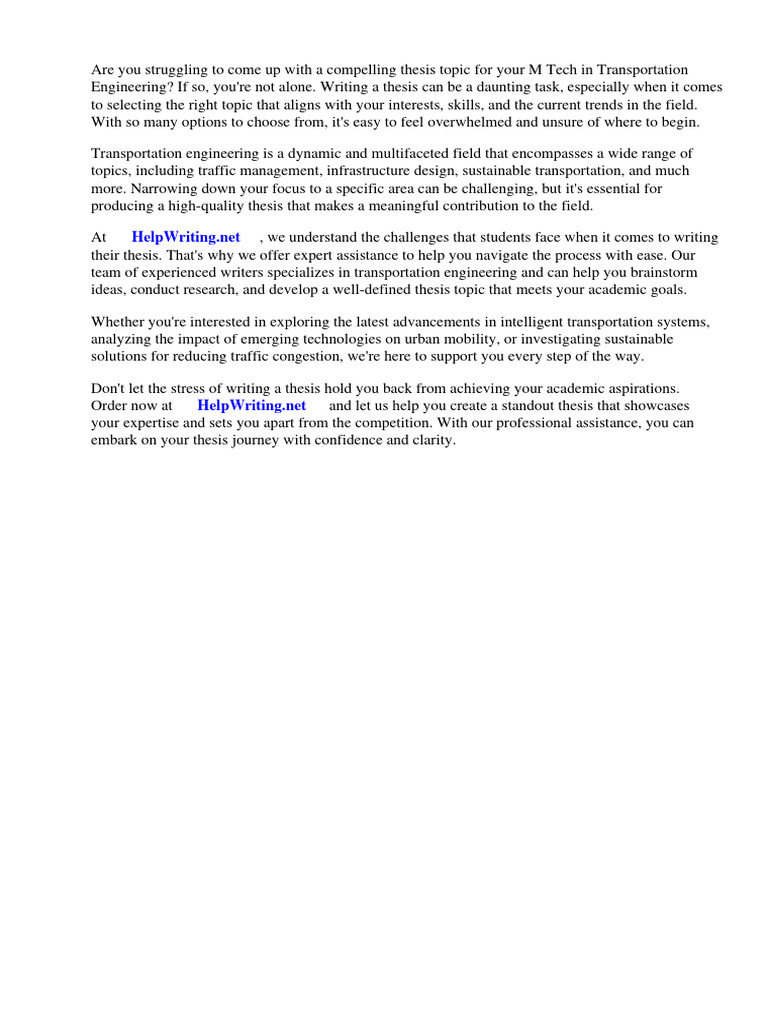 Are you struggling to come up with a compelling thesis topic for your M Tech in Transportation Engineering? If so, you're not alone. Writing a thesis can be a daunting task, especially when it comes to selecting the right topic that aligns with your interests, skills, and the current trends in the field. With so many options to choose from, it's easy to feel overwhelmed and unsure of where to begin.

Transportation engineering is a dynamic and multifaceted field that encompasses a wide range of topics, including traffic management, infrastructure design, sustainable transportation, and much more. Narrowing down your focus to a specific area can be challenging, but it's essential for producing a high-quality thesis that makes a meaningful contribution to the field.

At HelpWriting.net , we understand the challenges that students face when it comes to writing their thesis. That's why we offer expert assistance to help you navigate the process with ease. Our team of experienced writers specializes in transportation engineering and can help you brainstorm ideas, conduct research, and develop a well-defined thesis topic that meets your academic goals.

Whether you're interested in exploring the latest advancements in intelligent transportation systems, analyzing the impact of emerging technologies on urban mobility, or investigating sustainable solutions for reducing traffic congestion, we're here to support you every step of the way.

Don't let the stress of writing a thesis hold you back from achieving your academic aspirations. Order now at HelpWriting.net and let us help you create a standout thesis that showcases your expertise and sets you apart from the competition. With our professional assistance, you can embark on your thesis journey with confidence and clarity.